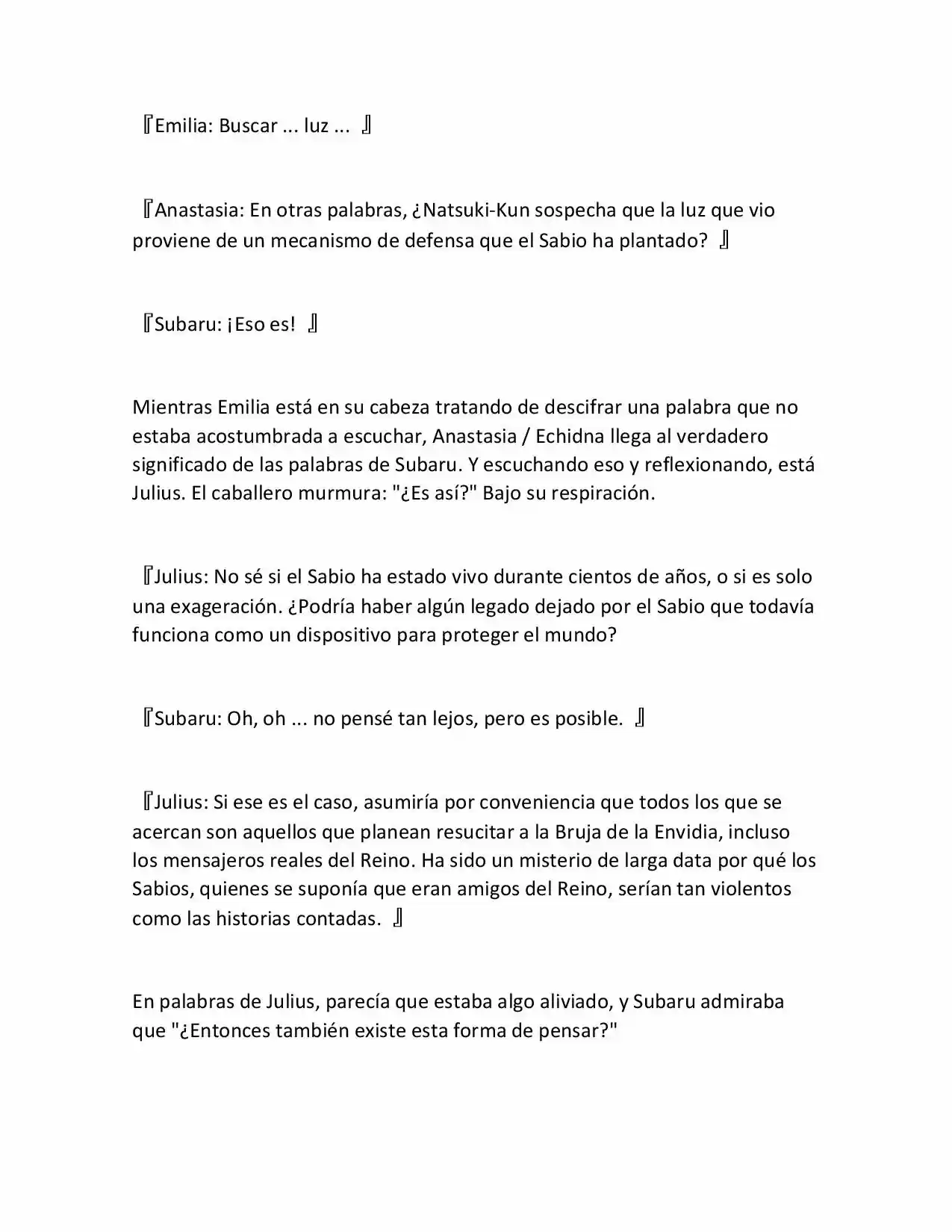 『Emilia: Buscar ... luz ... 』

『Anastasia: En otras palabras, ¿Natsuki-Kun sospecha que la luz que vio proviene de un mecanismo de defensa que el Sabio ha plantado? 』

『Subaru: ¡Eso es! 』

Mientras Emilia está en su cabeza tratando de descifrar una palabra que no estaba acostumbrada a escuchar, Anastasia / Echidna llega al verdadero significado de las palabras de Subaru. Y escuchando eso y reflexionando, está Julius. El caballero murmura: "¿Es así?" Bajo su respiración.

『Julius: No sé si el Sabio ha estado vivo durante cientos de años, o si es solo una exageración. ¿Podría haber algún legado dejado por el Sabio que todavía funciona como un dispositivo para proteger el mundo?

『Subaru: Oh, oh ... no pensé tan lejos, pero es posible. 』

『Julius: Si ese es el caso, asumiría por conveniencia que todos los que se acercan son aquellos que planean resucitar a la Bruja de la Envidia, incluso los mensajeros reales del Reino. Ha sido un misterio de larga data por qué los Sabios, quienes se suponía que eran amigos del Reino, serían tan violentos como las historias contadas. 』

En palabras de Julius, parecía que estaba algo aliviado, y Subaru admiraba que "¿Entonces también existe esta forma de pensar?"